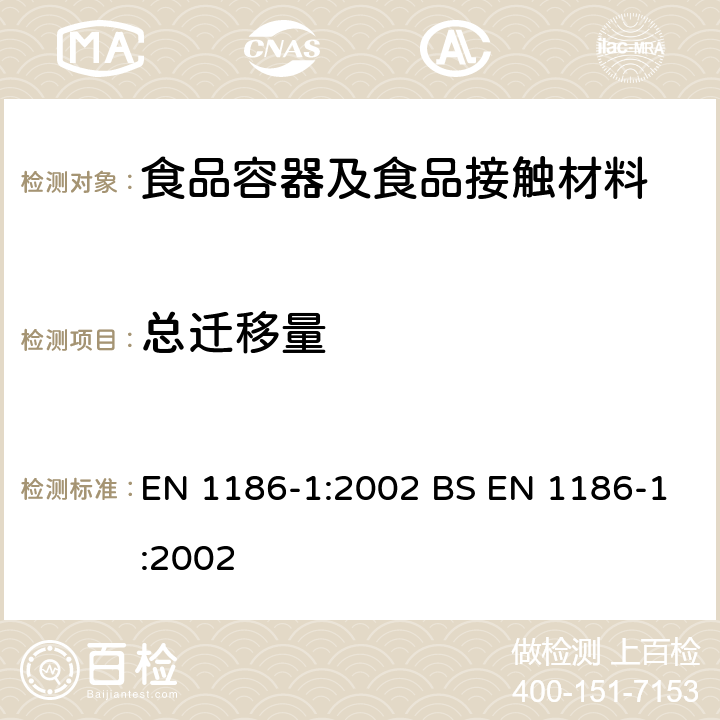 MA CNAS ilac-MRA

检测对象： 食品容器及食品接触材料

检测项目： 总迁移量

检测标准： EN 1186-1:2002 BS EN 1186-1:2002

百检
Baijiantest.com

做检测 上百检
400-151-7153